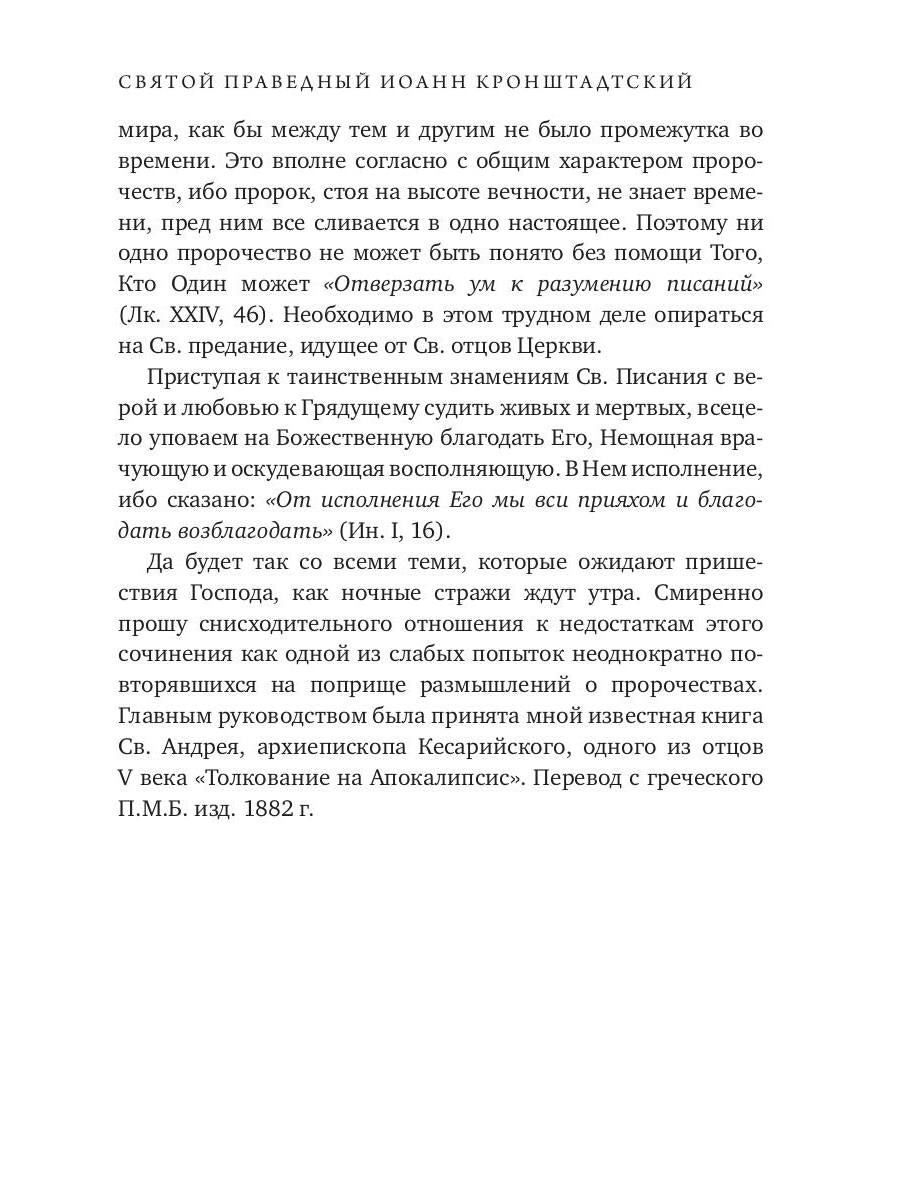 СВЯТОЙ ПРАВЕДНЫЙ ИОАНН КРОНШТАДТСКИЙ

мира, как бы между тем и другим не было промежутка во времени. Это вполне согласно с общим характером пророчеств, ибо пророк, стоя на высоте вечности, не знает времени, пред ним все сливается в одно настоящее. Поэтому ни одно пророчество не может быть понято без помощи Того, Кто Один может «Отверзать ум к разумению писаний» (Лк. XXIV, 46). Необходимо в этом трудном деле опираться на Св. предание, идущее от Св. отцов Церкви.

Приступая к таинственным знамениям Св. Писания с верой и любовью к Грядущему судить живых и мертвых, всецело уповаем на Божественную благодать Его, Немощная врачующую и оскудевающая восполняющую. В Нем исполнение, ибо сказано: «От исполнения Его мы вси прияхом и благодать возблагодать» (Ин. I, 16).

Да будет так со всеми теми, которые ожидают пришествия Господа, как ночные стражи ждут утра. Смиренно прошу снисходительного отношения к недостаткам этого сочинения как одной из слабых попыток неоднократно повторявшихся на поприще размышлений о пророчествах. Главным руководством была принята мной известная книга Св. Андрея, архиепископа Кесарийского, одного из отцов V века «Толкование на Апокалипсис». Перевод с греческого П.М.Б. изд. 1882 г.